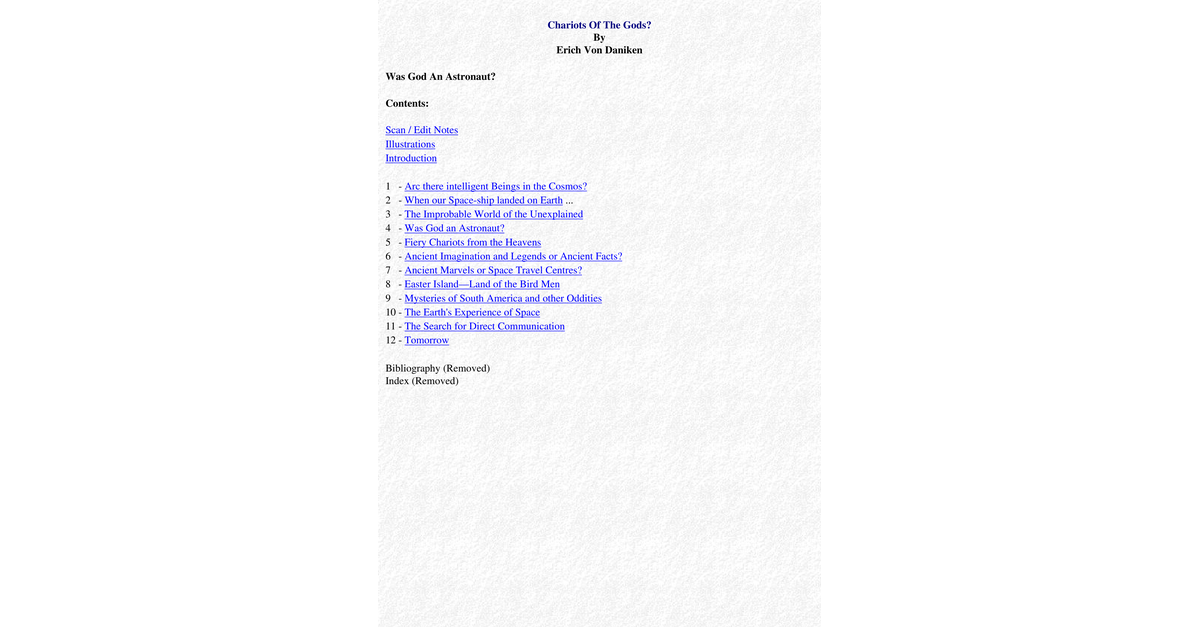 Chariots Of The Gods?
By
Erich Von Daniken

Was God An Astronaut?

Contents:

Scan / Edit Notes
Illustrations
Introduction

1 - Arc there intelligent Beings in the Cosmos?
2 - When our Space-ship landed on Earth ...
3 - The Improbable World of the Unexplained
4 - Was God an Astronaut?
5 - Fiery Chariots from the Heavens
6 - Ancient Imagination and Legends or Ancient Facts?
7 - Ancient Marvels or Space Travel Centres?
8 - Easter Island—Land of the Bird Men
9 - Mysteries of South America and other Oddities
10 - The Earth's Experience of Space
11 - The Search for Direct Communication
12 - Tomorrow

Bibliography (Removed)
Index (Removed)